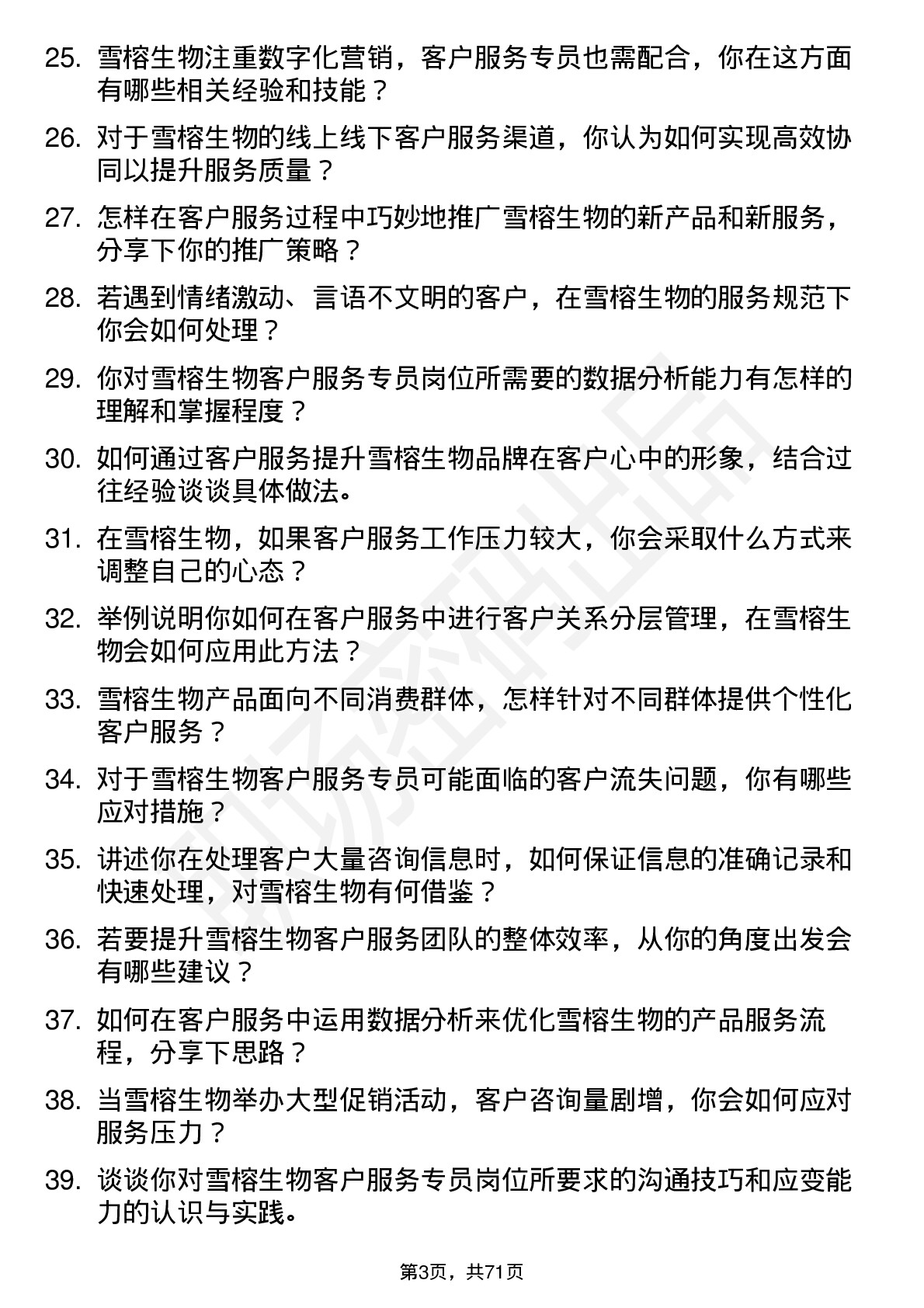 25. 雪榕生物注重数字化营销，客户服务专员也需配合，你在这方面有哪些相关经验和技能？

26. 对于雪榕生物的线上线下客户服务渠道，你认为如何实现高效协同以提升服务质量？

27. 怎样在客户服务过程中巧妙地推广雪榕生物的新产品和新服务，分享下你的推广策略？

28. 若遇到情绪激动、言语不文明的客户，在雪榕生物的服务规范下你会如何处理？

29. 你对雪榕生物客户服务专员岗位所需要的数据分析能力有怎样的理解和掌握程度？

30. 如何通过客户服务提升雪榕生物品牌在客户心中的形象，结合过往经验谈谈具体做法。

31. 在雪榕生物，如果客户服务工作压力较大，你会采取什么方式来调整自己的心态？

32. 举例说明你如何在客户服务中进行客户关系分层管理，在雪榕生物会如何应用此方法？

33. 雪榕生物产品面向不同消费群体，怎样针对不同群体提供个性化客户服务？

34. 对于雪榕生物客户服务专员可能面临的客户流失问题，你有哪些应对措施？

35. 讲述你在处理客户大量咨询信息时，如何保证信息的准确记录和快速处理，对雪榕生物有何借鉴？

36. 若要提升雪榕生物客户服务团队的整体效率，从你的角度出发会有哪些建议？

37. 如何在客户服务中运用数据分析来优化雪榕生物的产品服务流程，分享下思路？

38. 当雪榕生物举办大型促销活动，客户咨询量剧增，你会如何应对服务压力？

39. 谈谈你对雪榕生物客户服务专员岗位所要求的沟通技巧和应变能力的认识与实践。

第3页，共71页